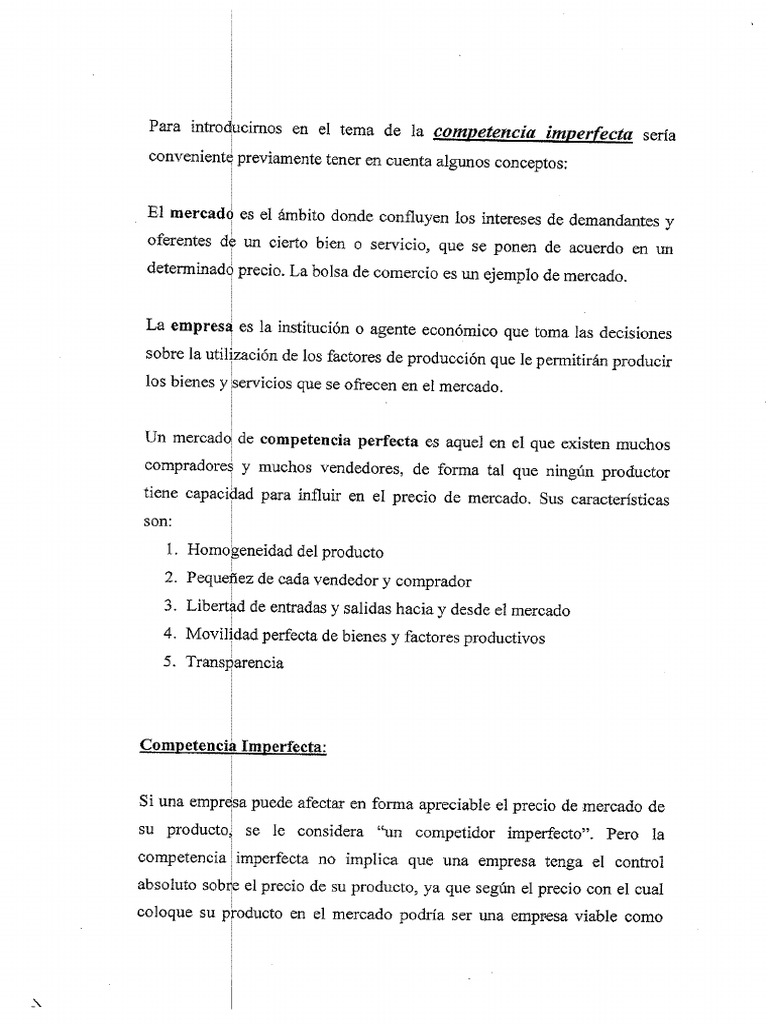 Para introducirnos en el tema de la competencia imperfecta sería conveniente previamente tener en cuenta algunos conceptos:

El mercado es el ámbito donde confluyen los intereses de demandantes y oferentes de un cierto bien o servicio, que se ponen de acuerdo en un determinado precio. La bolsa de comercio es un ejemplo de mercado.

La empresa es la institución o agente económico que toma las decisiones sobre la utilización de los factores de producción que le permitirán producir los bienes y servicios que se ofrecen en el mercado.

Un mercado de competencia perfecta es aquel en el que existen muchos compradores y muchos vendedores, de forma tal que ningún productor tiene capacidad para influir en el precio de mercado. Sus características son:

1. Homogeneidad del producto
2. Pequeñez de cada vendedor y comprador
3. Libertad de entradas y salidas hacia y desde el mercado
4. Movilidad perfecta de bienes y factores productivos
5. Transparencia

Competencia Imperfecta:

Si una empresa puede afectar en forma apreciable el precio de mercado de su producto, se le considera "un competidor imperfecto". Pero la competencia imperfecta no implica que una empresa tenga el control absoluto sobre el precio de su producto, ya que según el precio con el cual coloque su producto en el mercado podría ser una empresa viable como